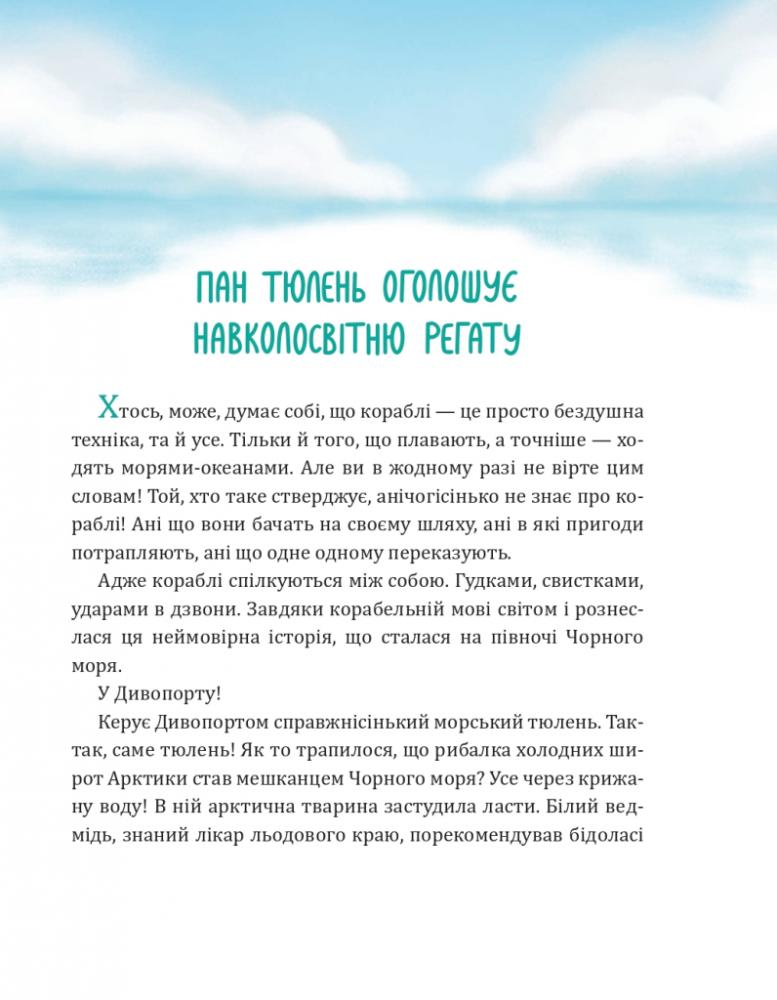 ПАН ТЮЛЕНЬ ОГОЛОШУЄ НАВКОЛОСВІТНЮ РЕГАТУ

Хтось, може, думає собі, що кораблі — це просто бездушна техніка, та й усе. Тільки й того, що плавають, а точніше — ходять морями-океанами. Але ви в жодному разі не вірте цим словам! Той, хто таке стверджує, анічогісінько не знає про кораблі! Ані що вони бачать на своєму шляху, ані в які пригоди потрапляють, ані що одне одному переказують.

Адже кораблі спілкуються між собою. Гудками, свистками, ударами в дзвони. Завдяки корабельній мові світом і рознеслася ця неймовірна історія, що сталася на півночі Чорного моря.

У Дивопорту!

Керує Дивопортом справжнісінький морський тюлень. Так-так, саме тюлень! Як то трапилося, що рибалка холодних широт Арктики став мешканцем Чорного моря? Усе через крижану воду! В ній арктична тварина застудила ласти. Білий ведмідь, знаний лікар льодового краю, порекомендував бідоласі